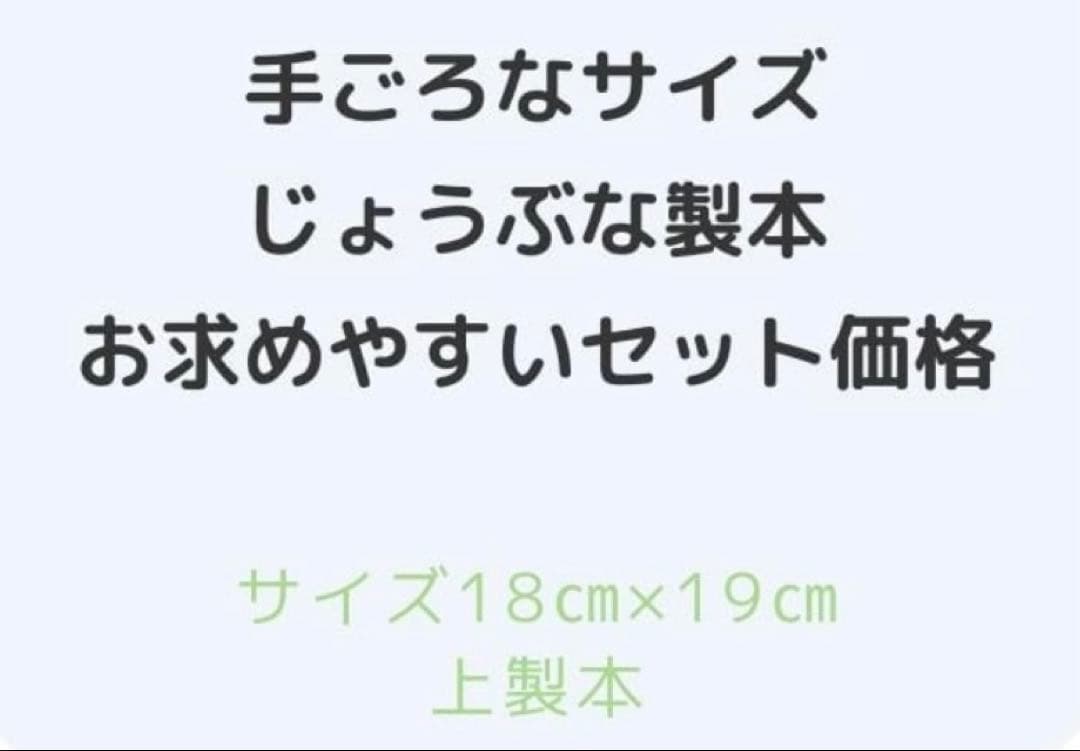 手ごろなサイズ
じょうぶな製本
お求めやすいセット価格

サイズ18㎝×19㎝
上製本